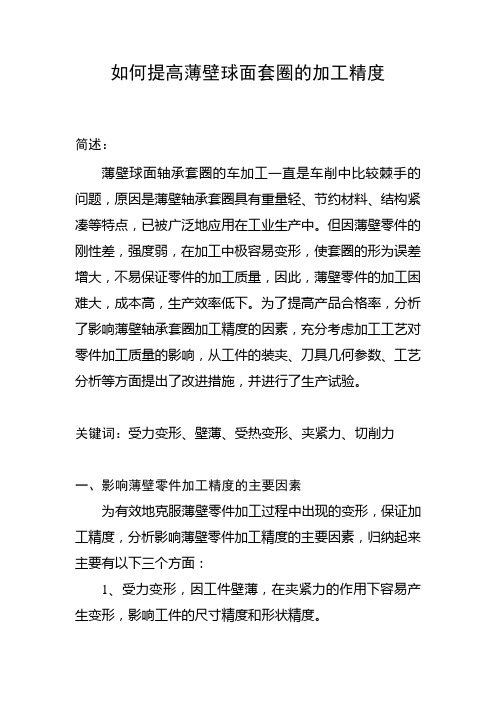 如何提高薄壁球面套圈的加工精度

简述：

薄壁球面轴承套圈的车加工一直是车削中比较棘手的问题，原因是薄壁轴承套圈具有重量轻、节约材料、结构紧凑等特点，已被广泛地应用在工业生产中。但因薄壁零件的刚性差，强度弱，在加工中极容易变形，使套圈的形为误差增大，不易保证零件的加工质量，因此，薄壁零件的加工困难大，成本高，生产效率低下。为了提高产品合格率，分析了影响薄壁轴承套圈加工精度的因素，充分考虑加工工艺对零件加工质量的影响，从工件的装夹、刀具几何参数、工艺分析等方面提出了改进措施，并进行了生产试验。

关键词：受力变形、壁薄、受热变形、夹紧力、切削力

一、影响薄壁零件加工精度的主要因素

为有效地克服薄壁零件加工过程中出现的变形，保证加工精度，分析影响薄壁零件加工精度的主要因素，归纳起来主要有以下三个方面：

1、受力变形，因工件壁薄，在夹紧力的作用下容易产生变形，影响工件的尺寸精度和形状精度。